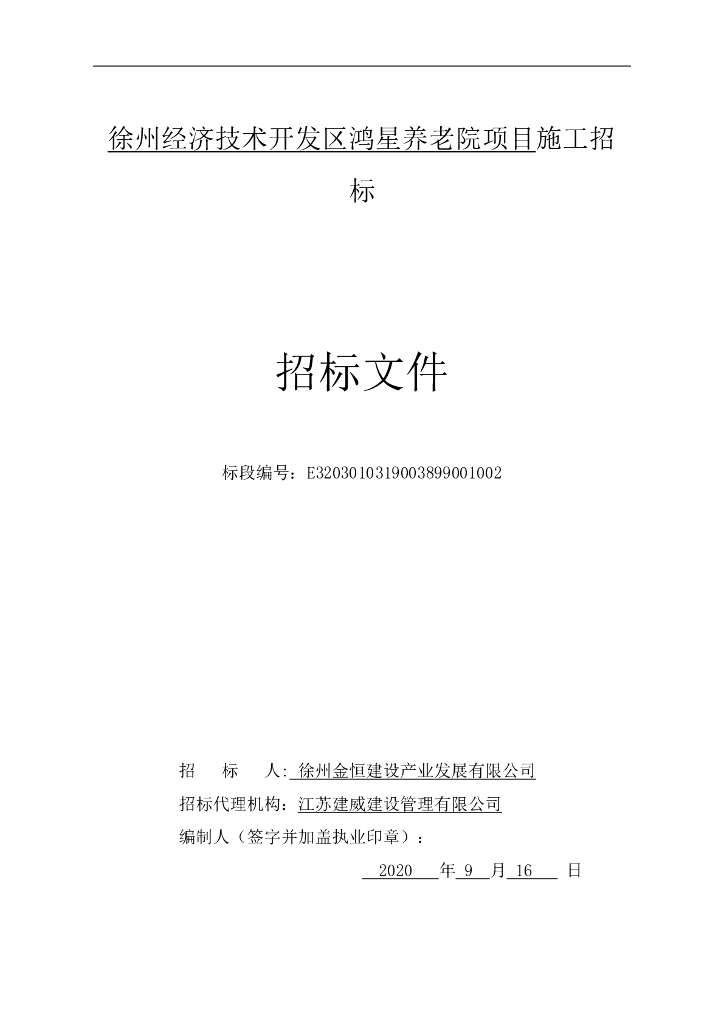 徐州经济技术开发区鸿星养老院项目施工招标

招标文件

标段编号：E3203010319003899001002

招 标 人: 徐州金恒建设产业发展有限公司
招标代理机构：江苏建威建设管理有限公司
编制人（签字并加盖执业印章）：

2020 年 9 月 16 日